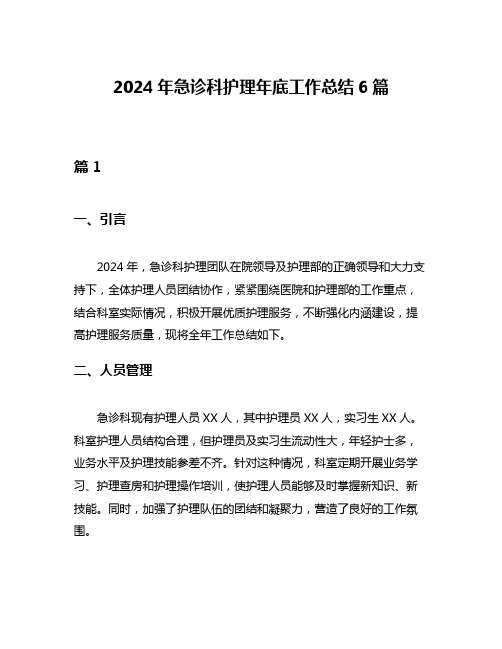 2024 年急诊科护理年底工作总结 6 篇

篇 1

一、引言

2024 年，急诊科护理团队在院领导及护理部的正确领导和大力支持下，全体护理人员团结协作，紧紧围绕医院和护理部的工作重点，结合科室实际情况，积极开展优质护理服务，不断强化内涵建设，提高护理服务质量，现将全年工作总结如下。

二、人员管理

急诊科现有护理人员 XX 人，其中护理员 XX 人，实习生 XX 人。科室护理人员结构合理，但护理员及实习生流动性大，年轻护士多，业务水平及护理技能参差不齐。针对这种情况，科室定期开展业务学习、护理查房和护理操作培训，使护理人员能够及时掌握新知识、新技能。同时，加强了护理队伍的团结和凝聚力，营造了良好的工作氛围。